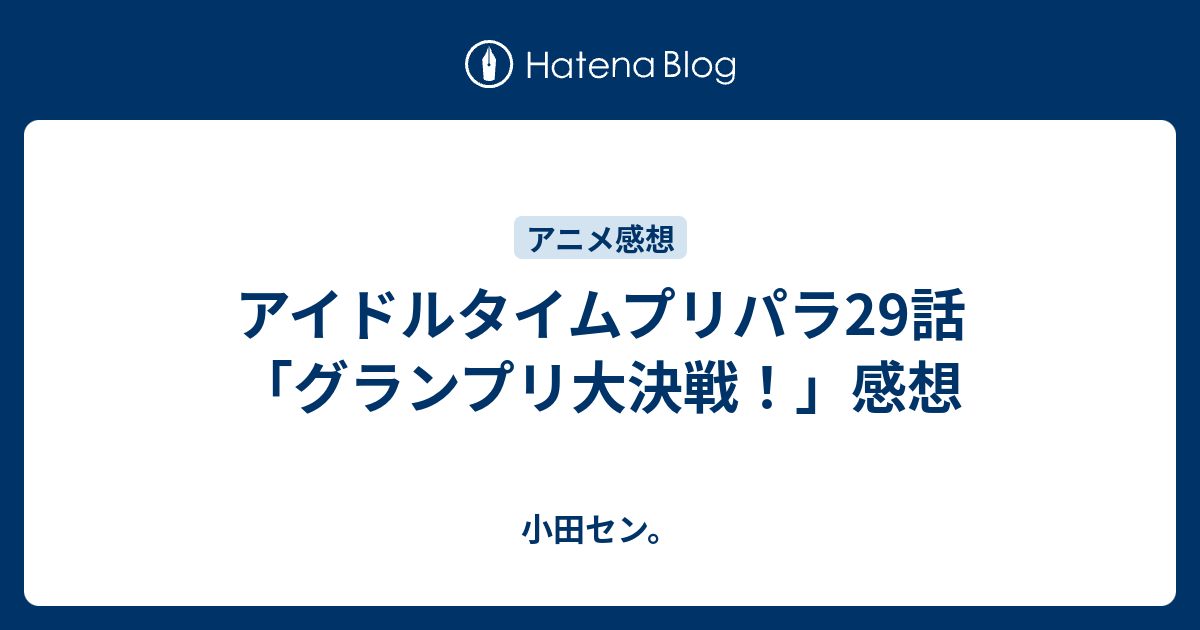 Hatena Blog

アニメ感想

アイドルタイムプリパラ29話「グランプリ大決戦！」感想

小田セン。